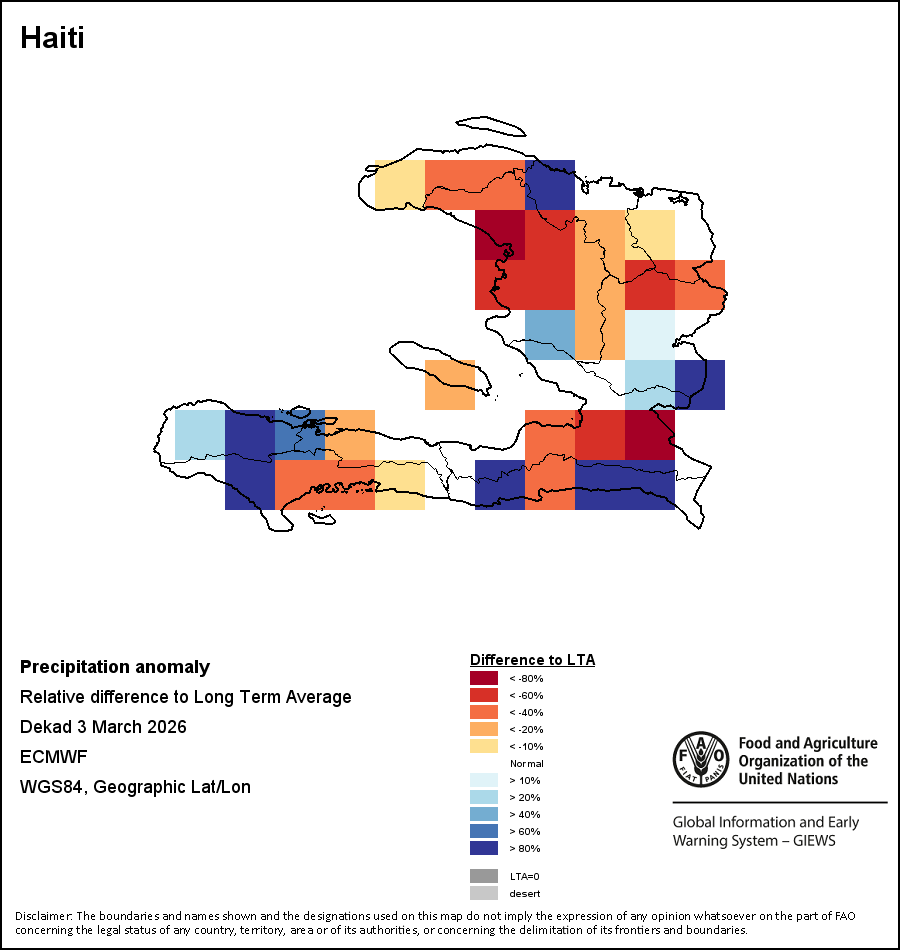 Haiti

Precipitation anomaly
Relative difference to Long Term Average
Dekad 3 March 2026
ECMWF
WGS84, Geographic Lat/Lon

Difference to LTA
< -80%
< -60%
< -40%
< -20%
< -10%
Normal
> 10%
> 20%
> 40%
> 60%
> 80%
LTA=0
desert

FAO FIAT PANIS
Food and Agriculture Organization of the United Nations

Global Information and Early Warning System – GIEWS

Disclaimer: The boundaries and names shown and the designations used on this map do not imply the expression of any opinion whatsoever on the part of FAO concerning the legal status of any country, territory, area or of its authorities, or concerning the delimitation of its frontiers and boundaries.